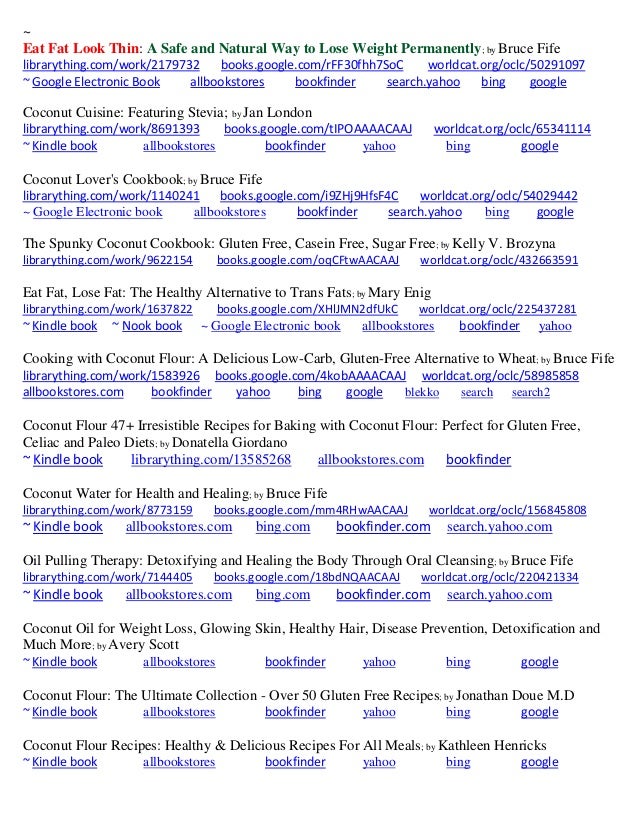 ~
Eat Fat Look Thin: A Safe and Natural Way to Lose Weight Permanently; by Bruce Fife
librarything.com/work/2179732 books.google.com/rFF30fhh7SoC worldcat.org/oclc/50291097
~ Google Electronic Book allbookstores bookfinder search.yahoo bing google

Coconut Cuisine: Featuring Stevia; by Jan London
librarything.com/work/8691393 books.google.com/tIPOAAAACAAJ worldcat.org/oclc/65341114
~ Kindle book allbookstores bookfinder yahoo bing google

Coconut Lover's Cookbook; by Bruce Fife
librarything.com/work/1140241 books.google.com/i9ZHj9HfsF4C worldcat.org/oclc/54029442
~ Google Electronic book allbookstores bookfinder search.yahoo bing google

The Spunky Coconut Cookbook: Gluten Free, Casein Free, Sugar Free; by Kelly V. Brozyna
librarything.com/work/9622154 books.google.com/oqCFtwAACAAJ worldcat.org/oclc/432663591

Eat Fat, Lose Fat: The Healthy Alternative to Trans Fats; by Mary Enig
librarything.com/work/1637822 books.google.com/XHlJMN2dfUkC worldcat.org/oclc/225437281
~ Kindle book ~ Nook book ~ Google Electronic book allbookstores bookfinder yahoo

Cooking with Coconut Flour: A Delicious Low-Carb, Gluten-Free Alternative to Wheat; by Bruce Fife
librarything.com/work/1583926 books.google.com/4kobAAAACAAJ worldcat.org/oclc/58985858
allbookstores.com bookfinder yahoo bing google blekko search search2

Coconut Flour 47+ Irresistible Recipes for Baking with Coconut Flour: Perfect for Gluten Free, Celiac and Paleo Diets; by Donatella Giordano
~ Kindle book librarything.com/13585268 allbookstores.com bookfinder

Coconut Water for Health and Healing; by Bruce Fife
librarything.com/work/8773159 books.google.com/mm4RHwAACAAJ worldcat.org/oclc/156845808
~ Kindle book allbookstores.com bing.com bookfinder.com search.yahoo.com

Oil Pulling Therapy: Detoxifying and Healing the Body Through Oral Cleansing; by Bruce Fife
librarything.com/work/7144405 books.google.com/18bdNQAACAAJ worldcat.org/oclc/220421334
~ Kindle book allbookstores.com bing.com bookfinder.com search.yahoo.com

Coconut Oil for Weight Loss, Glowing Skin, Healthy Hair, Disease Prevention, Detoxification and Much More; by Avery Scott
~ Kindle book allbookstores bookfinder yahoo bing google

Coconut Flour: The Ultimate Collection - Over 50 Gluten Free Recipes; by Jonathan Doue M.D
~ Kindle book allbookstores bookfinder yahoo bing google

Coconut Flour Recipes: Healthy & Delicious Recipes For All Meals; by Kathleen Henricks
~ Kindle book allbookstores bookfinder yahoo bing google